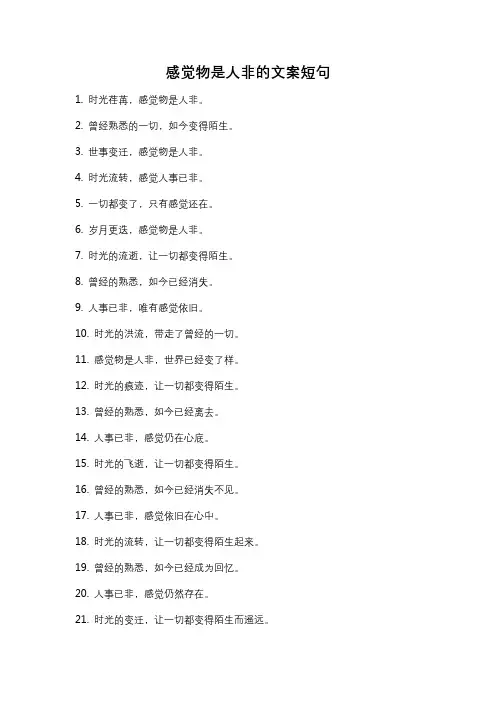 感觉物是人非的文案短句

1. 时光荏苒，感觉物是人非。

2. 曾经熟悉的一切，如今变得陌生。

3. 世事变迁，感觉物是人非。

4. 时光流转，感觉人事已非。

5. 一切都变了，只有感觉还在。

6. 岁月更迭，感觉物是人非。

7. 时光的流逝，让一切都变得陌生。

8. 曾经的熟悉，如今已经消失。

9. 人事已非，唯有感觉依旧。

10. 时光的洪流，带走了曾经的一切。

11. 感觉物是人非，世界已经变了样。

12. 时光的痕迹，让一切都变得陌生。

13. 曾经的熟悉，如今已经离去。

14. 人事已非，感觉仍在心底。

15. 时光的飞逝，让一切都变得陌生。

16. 曾经的熟悉，如今已经消失不见。

17. 人事已非，感觉依旧在心中。

18. 时光的流转，让一切都变得陌生起来。

19. 曾经的熟悉，如今已经成为回忆。

20. 人事已非，感觉仍然存在。

21. 时光的变迁，让一切都变得陌生而遥远。